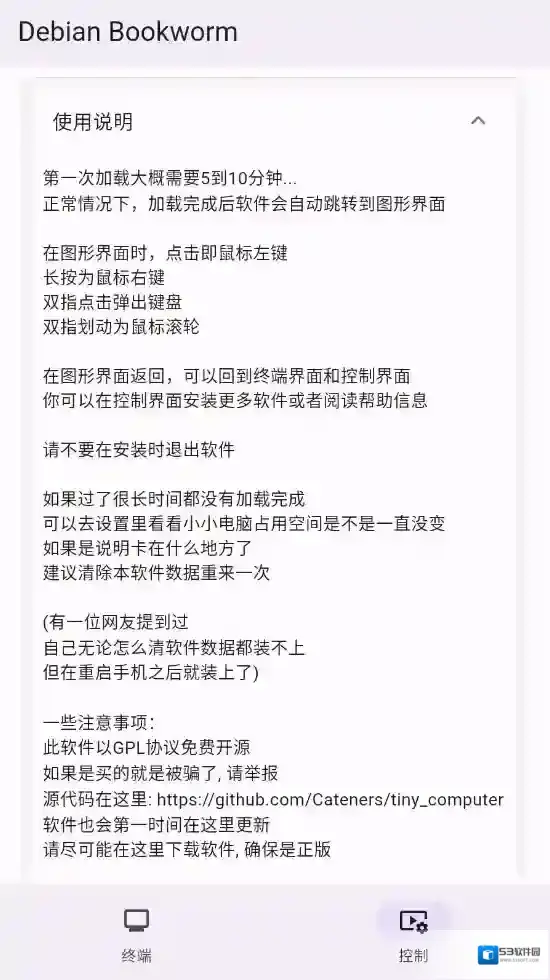 Debian Bookworm

使用说明

第一次加载大概需要5到10分钟...
正常情况下，加载完成后软件会自动跳转到图形界面

在图形界面时，点击即鼠标左键
长按为鼠标右键
双指点击弹出键盘
双指划动为鼠标滚轮

在图形界面返回，可以回到终端界面和控制界面
你可以在控制界面安装更多软件或者阅读帮助信息

请不要在安装时退出软件

如果过了很长时间都没有加载完成
可以去设置里看看小小电脑占用空间是不是一直没变
如果是说明卡在什么地方了
建议清除本软件数据重来一次

(有一位网友提到过
自己无论怎么清软件数据都装不上
但在重启手机之后就装上了)

一些注意事项：
此软件以GPL协议免费开源
如果是买的就是被骗了, 请举报
源代码在这里: https://github.com/Cateners/tiny_computer
软件也会第一时间在这里更新
请尽可能在这里下载软件, 确保是正版

终端

控制

53软件园